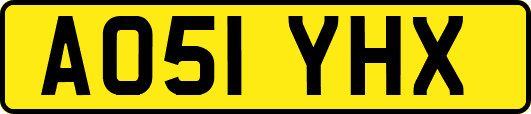 AO51 YHX